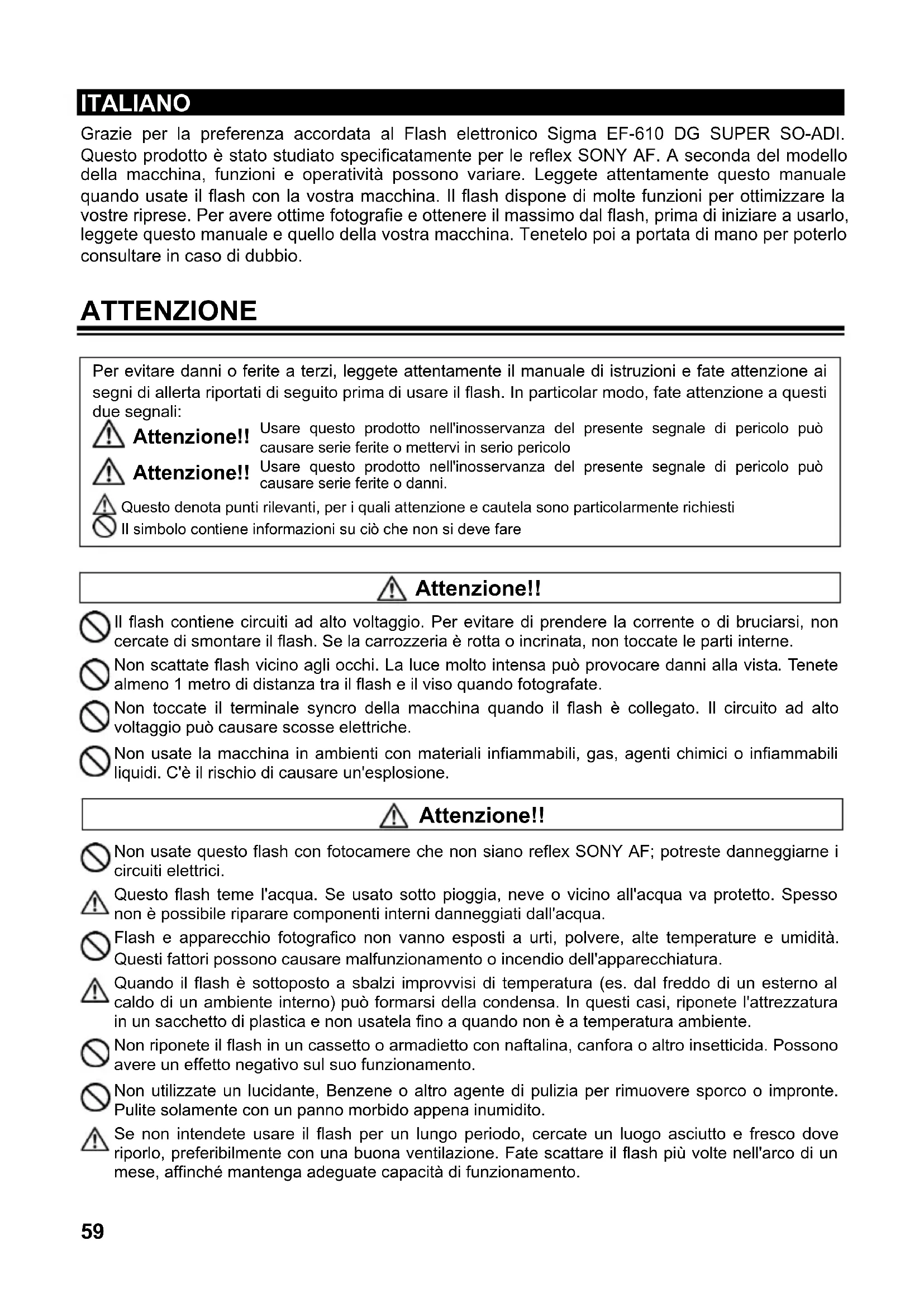 ITALIANO

Grazie per la preferenza accordata al Flash elettronico Sigma EF-610 DG SUPER SO-ADI. Questo prodotto è stato studiato specificatamente per le reflex SONY AF. A seconda del modello della macchina, funzioni e operatività possono variare. Leggete attentamente questo manuale quando usate il flash con la vostra macchina. Il flash dispone di molte funzioni per ottimizzare la vostre riprese. Per avere ottime fotografie e ottenere il massimo dal flash, prima di iniziare a usarlo, leggete questo manuale e quello della vostra macchina. Tenetelo poi a portata di mano per poterlo consultare in caso di dubbio.

ATTENZIONE

Per evitare danni o ferite a terzi, leggete attentamente il manuale di istruzioni e fate attenzione ai segni di allerta riportati di seguito prima di usare il flash. In particolar modo, fate attenzione a questi due segnali:

Attenzione!! Usare questo prodotto nell'inosservanza del presente segnale di pericolo può causare serie ferite o mettervi in serio pericolo

Attenzione!! Usare questo prodotto nell'inosservanza del presente segnale di pericolo può causare serie ferite o danni.

Questo denota punti rilevanti, per i quali attenzione e cautela sono particolarmente richiesti

Il simbolo contiene informazioni su ciò che non si deve fare

Attenzione!!

Il flash contiene circuiti ad alto voltaggio. Per evitare di prendere la corrente o di bruciarsi, non cercate di smontare il flash. Se la carrozzeria è rotta o incrinata, non toccate le parti interne.

Non scattate flash vicino agli occhi. La luce molto intensa può provocare danni alla vista. Tenete almeno 1 metro di distanza tra il flash e il viso quando fotografate.

Non toccate il terminale syncro della macchina quando il flash è collegato. Il circuito ad alto voltaggio può causare scosse elettriche.

Non usate la macchina in ambienti con materiali infiammabili, gas, agenti chimici o infiammabili liquidi. C'è il rischio di causare un'esplosione.

Attenzione!!

Non usate questo flash con fotocamere che non siano reflex SONY AF; potreste danneggiarne i circuiti elettrici.

Questo flash teme l'acqua. Se usato sotto pioggia, neve o vicino all'acqua va protetto. Spesso non è possibile riparare componenti interni danneggiati dall'acqua.

Flash e apparecchio fotografico non vanno esposti a urti, polvere, alte temperature e umidità. Questi fattori possono causare malfunzionamento o incendio dell'apparecchiatura.

Quando il flash è sottoposto a sbalzi improvvisi di temperatura (es. dal freddo di un esterno al caldo di un ambiente interno) può formarsi della condensa. In questi casi, riponete l'attrezzatura in un sacchetto di plastica e non usatela fino a quando non è a temperatura ambiente.

Non riponete il flash in un cassetto o armadietto con naftalina, canfora o altro insetticida. Possono avere un effetto negativo sul suo funzionamento.

Non utilizzate un lucidante, Benzene o altro agente di pulizia per rimuovere sporco o impronte. Pulite solamente con un panno morbido appena inumidito.

Se non intendete usare il flash per un lungo periodo, cercate un luogo asciutto e fresco dove riporlo, preferibilmente con una buona ventilazione. Fate scattare il flash più volte nell'arco di un mese, affinché mantenga adeguate capacità di funzionamento.

59